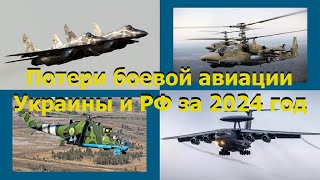 Потери боевой авиации Украины и РФ за 2024 год